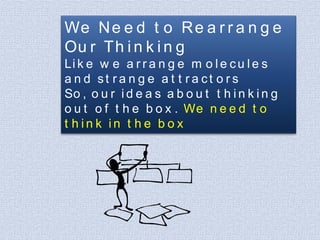 We Need to Rearrange Our Thinking

Like we arrange molecules and strange attractors
So, our ideas about thinking out of the box. We need to think in the box